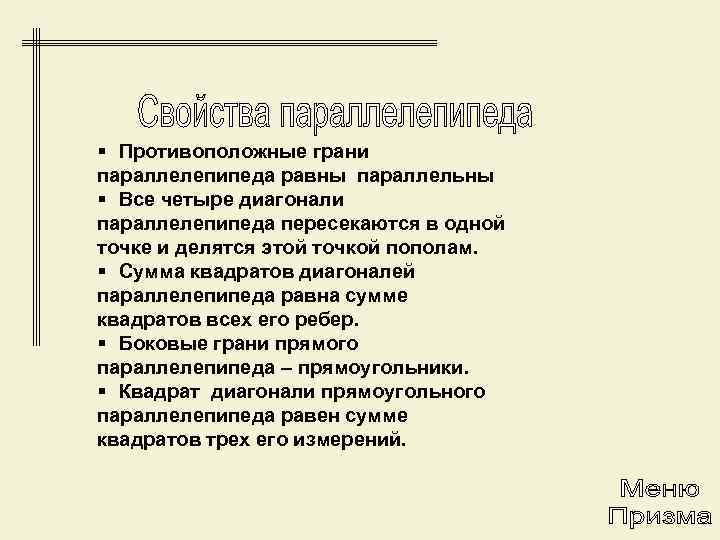 Свойства параллелепипеда

▪ Противоположные грани параллелепипеда равны параллельны
▪ Все четыре диагонали параллелепипеда пересекаются в одной точке и делятся этой точкой пополам.
▪ Сумма квадратов диагоналей параллелепипеда равна сумме квадратов всех его ребер.
▪ Боковые грани прямого параллелепипеда – прямоугольники.
▪ Квадрат диагонали прямоугольного параллелепипеда равен сумме квадратов трех его измерений.

Меню
Призма